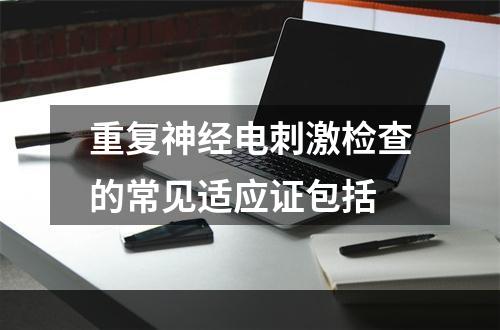 重复神经电刺激检查的常见适应证包括